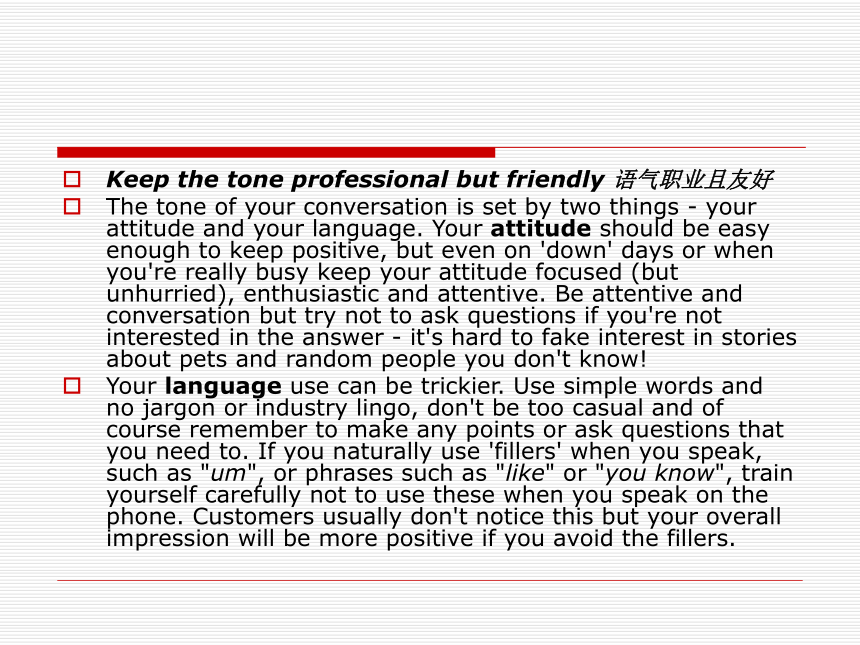 Keep the tone professional but friendly 语气职业且友好

The tone of your conversation is set by two things - your attitude and your language. Your attitude should be easy enough to keep positive, but even on 'down' days or when you're really busy keep your attitude focused (but unhurried), enthusiastic and attentive. Be attentive and conversation but try not to ask questions if you're not interested in the answer - it's hard to fake interest in stories about pets and random people you don't know!

Your language use can be trickier. Use simple words and no jargon or industry lingo, don't be too casual and of course remember to make any points or ask questions that you need to. If you naturally use 'fillers' when you speak, such as "um", or phrases such as "like" or "you know", train yourself carefully not to use these when you speak on the phone. Customers usually don't notice this but your overall impression will be more positive if you avoid the fillers.